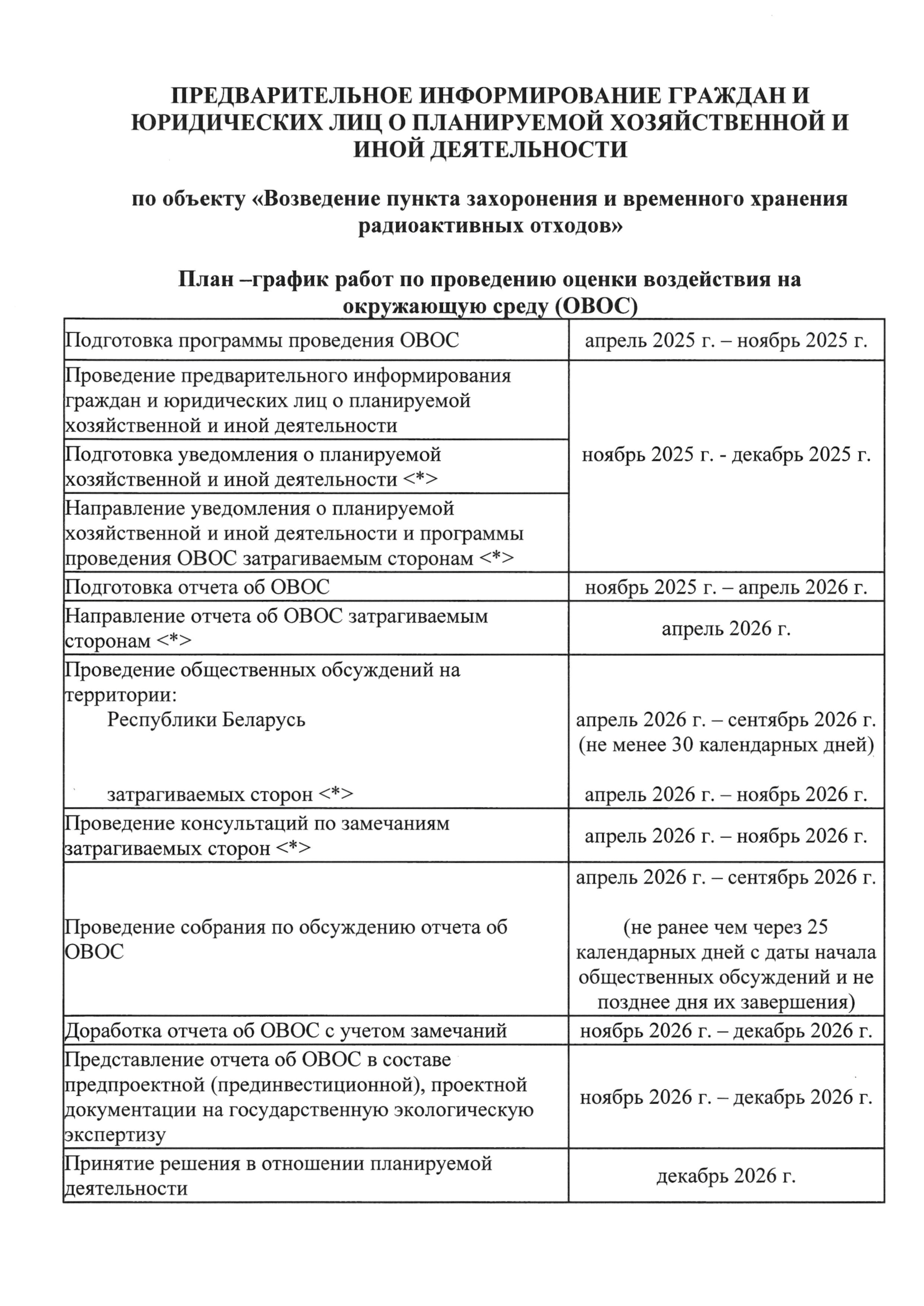 ПРЕДВАРИТЕЛЬНОЕ ИНФОРМИРОВАНИЕ ГРАЖДАН И ЮРИДИЧЕСКИХ ЛИЦ О ПЛАНИРУЕМОЙ ХОЗЯЙСТВЕННОЙ И ИНОЙ ДЕЯТЕЛЬНОСТИ

по объекту «Возведение пункта захоронения и временного хранения радиоактивных отходов»

План –график работ по проведению оценки воздействия на окружающую среду (ОВОС)

| | |
|---|---|
| Подготовка программы проведения ОВОС | апрель 2025 г. – ноябрь 2025 г. |
| Проведение предварительного информирования граждан и юридических лиц о планируемой хозяйственной и иной деятельности | ноябрь 2025 г. - декабрь 2025 г. |
| Подготовка уведомления о планируемой хозяйственной и иной деятельности <*> | |
| Направление уведомления о планируемой хозяйственной и иной деятельности и программы проведения ОВОС затрагиваемым сторонам <*> | |
| Подготовка отчета об ОВОС | ноябрь 2025 г. – апрель 2026 г. |
| Направление отчета об ОВОС затрагиваемым сторонам <*> | апрель 2026 г. |
| Проведение общественных обсуждений на территории: Республики Беларусь затрагиваемых сторон <*> | апрель 2026 г. – сентябрь 2026 г. (не менее 30 календарных дней) апрель 2026 г. – ноябрь 2026 г. |
| Проведение консультаций по замечаниям затрагиваемых сторон <*> | апрель 2026 г. – ноябрь 2026 г. |
| Проведение собрания по обсуждению отчета об ОВОС | апрель 2026 г. – сентябрь 2026 г. (не ранее чем через 25 календарных дней с даты начала общественных обсуждений и не позднее дня их завершения) |
| Доработка отчета об ОВОС с учетом замечаний | ноябрь 2026 г. – декабрь 2026 г. |
| Представление отчета об ОВОС в составе предпроектной (прединвестиционной), проектной документации на государственную экологическую экспертизу | ноябрь 2026 г. – декабрь 2026 г. |
| Принятие решения в отношении планируемой деятельности | декабрь 2026 г. |